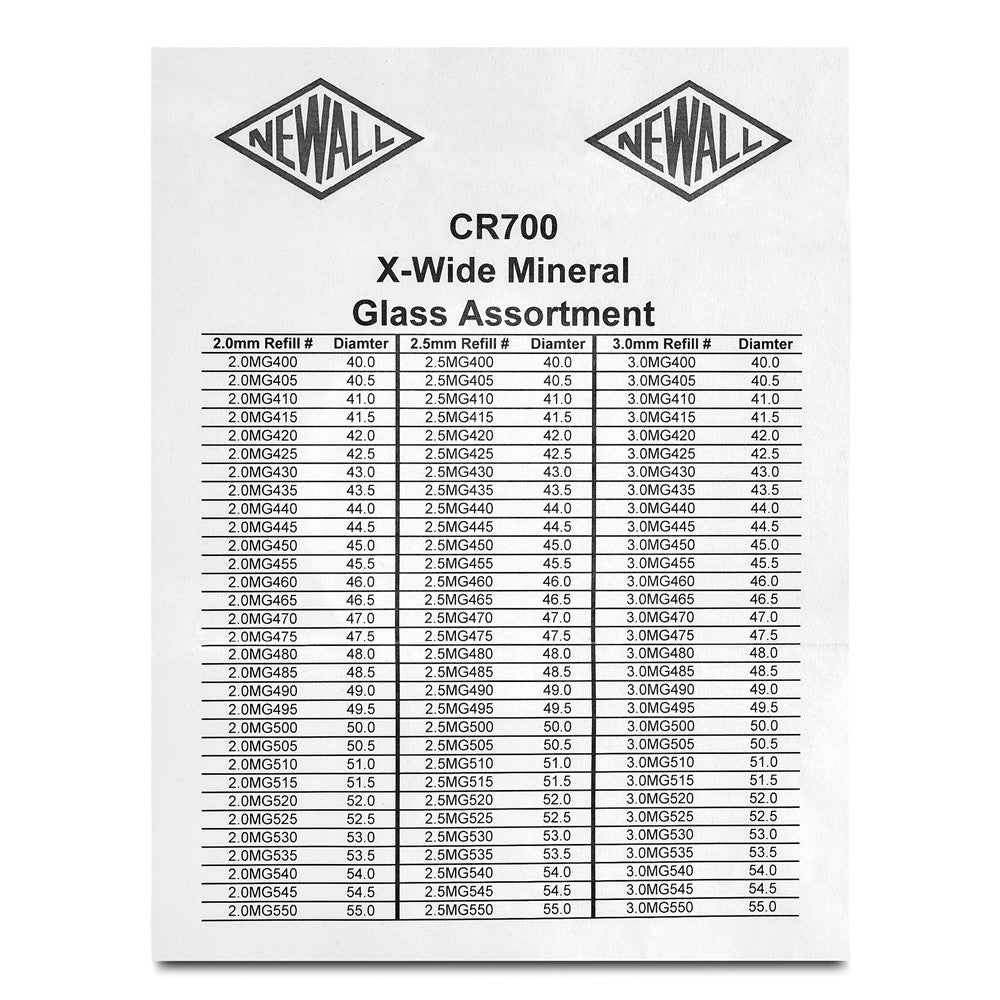 NEWALL

NEWALL

CR700
X-Wide Mineral
Glass Assortment

| 2.0mm Refill # | Diamter | 2.5mm Refill # | Diamter | 3.0mm Refill # | Diamter |
|---|---|---|---|---|---|
| 2.0MG400 | 40.0 | 2.5MG400 | 40.0 | 3.0MG400 | 40.0 |
| 2.0MG405 | 40.5 | 2.5MG405 | 40.5 | 3.0MG405 | 40.5 |
| 2.0MG410 | 41.0 | 2.5MG410 | 41.0 | 3.0MG410 | 41.0 |
| 2.0MG415 | 41.5 | 2.5MG415 | 41.5 | 3.0MG415 | 41.5 |
| 2.0MG420 | 42.0 | 2.5MG420 | 42.0 | 3.0MG420 | 42.0 |
| 2.0MG425 | 42.5 | 2.5MG425 | 42.5 | 3.0MG425 | 42.5 |
| 2.0MG430 | 43.0 | 2.5MG430 | 43.0 | 3.0MG430 | 43.0 |
| 2.0MG435 | 43.5 | 2.5MG435 | 43.5 | 3.0MG435 | 43.5 |
| 2.0MG440 | 44.0 | 2.5MG440 | 44.0 | 3.0MG440 | 44.0 |
| 2.0MG445 | 44.5 | 2.5MG445 | 44.5 | 3.0MG445 | 44.5 |
| 2.0MG450 | 45.0 | 2.5MG450 | 45.0 | 3.0MG450 | 45.0 |
| 2.0MG455 | 45.5 | 2.5MG455 | 45.5 | 3.0MG455 | 45.5 |
| 2.0MG460 | 46.0 | 2.5MG460 | 46.0 | 3.0MG460 | 46.0 |
| 2.0MG465 | 46.5 | 2.5MG465 | 46.5 | 3.0MG465 | 46.5 |
| 2.0MG470 | 47.0 | 2.5MG470 | 47.0 | 3.0MG470 | 47.0 |
| 2.0MG475 | 47.5 | 2.5MG475 | 47.5 | 3.0MG475 | 47.5 |
| 2.0MG480 | 48.0 | 2.5MG480 | 48.0 | 3.0MG480 | 48.0 |
| 2.0MG485 | 48.5 | 2.5MG485 | 48.5 | 3.0MG485 | 48.5 |
| 2.0MG490 | 49.0 | 2.5MG490 | 49.0 | 3.0MG490 | 49.0 |
| 2.0MG495 | 49.5 | 2.5MG495 | 49.5 | 3.0MG495 | 49.5 |
| 2.0MG500 | 50.0 | 2.5MG500 | 50.0 | 3.0MG500 | 50.0 |
| 2.0MG505 | 50.5 | 2.5MG505 | 50.5 | 3.0MG505 | 50.5 |
| 2.0MG510 | 51.0 | 2.5MG510 | 51.0 | 3.0MG510 | 51.0 |
| 2.0MG515 | 51.5 | 2.5MG515 | 51.5 | 3.0MG515 | 51.5 |
| 2.0MG520 | 52.0 | 2.5MG520 | 52.0 | 3.0MG520 | 52.0 |
| 2.0MG525 | 52.5 | 2.5MG525 | 52.5 | 3.0MG525 | 52.5 |
| 2.0MG530 | 53.0 | 2.5MG530 | 53.0 | 3.0MG530 | 53.0 |
| 2.0MG535 | 53.5 | 2.5MG535 | 53.5 | 3.0MG535 | 53.5 |
| 2.0MG540 | 54.0 | 2.5MG540 | 54.0 | 3.0MG540 | 54.0 |
| 2.0MG545 | 54.5 | 2.5MG545 | 54.5 | 3.0MG545 | 54.5 |
| 2.0MG550 | 55.0 | 2.5MG550 | 55.0 | 3.0MG550 | 55.0 |